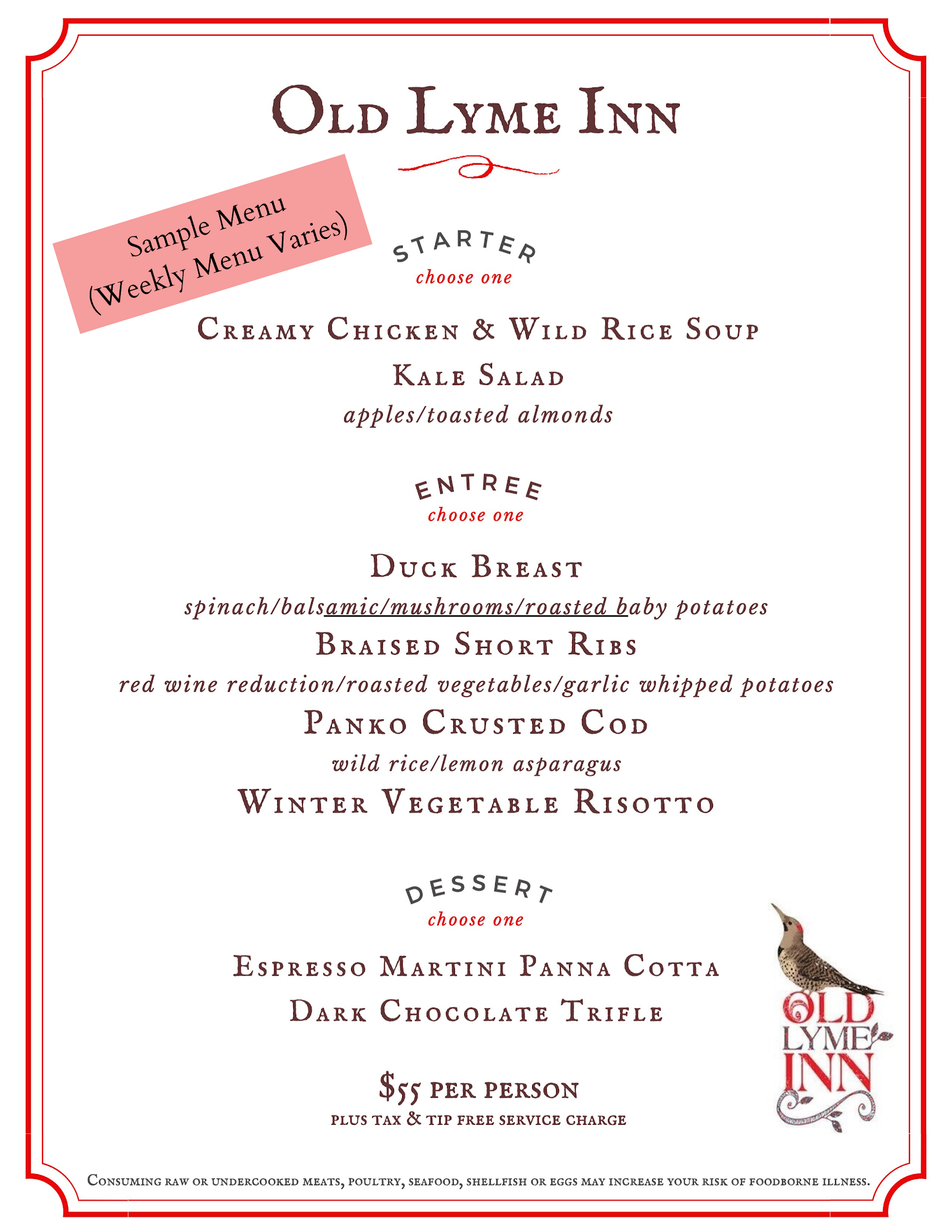 Old Lyme Inn

Sample Menu
(Weekly Menu Varies)

STARTER
choose one

Creamy Chicken & Wild Rice Soup

Kale Salad
apples/toasted almonds

ENTREE
choose one

Duck Breast
spinach/balsamic/mushrooms/roasted baby potatoes

Braised Short Ribs
red wine reduction/roasted vegetables/garlic whipped potatoes

Panko Crusted Cod
wild rice/lemon asparagus

Winter Vegetable Risotto

DESSERT
choose one

Espresso Martini Panna Cotta

Dark Chocolate Trifle

$55 per person
plus tax & tip free service charge

OLD LYME INN

Consuming raw or undercooked meats, poultry, seafood, shellfish or eggs may increase your risk of foodborne illness.